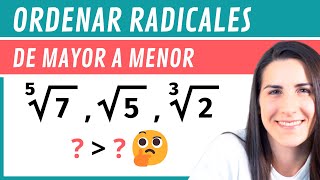 ORDENAR RADICALES

DE MAYOR A MENOR

$\sqrt[5]{7}$ , $\sqrt{5}$ , $\sqrt[3]{2}$

? > ?